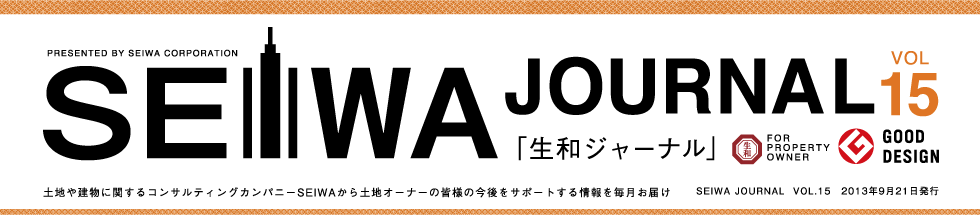 PRESENTED BY SEIWA CORPORATION

SEIWA JOURNAL VOL 15

「生和ジャーナル」

生和 FOR PROPERTY OWNER

GOOD DESIGN

土地や建物に関するコンサルティングカンパニーSEIWAから土地オーナーの皆様の今後をサポートする情報を毎月お届け SEIWA JOURNAL VOL.15 2013年9月21日発行